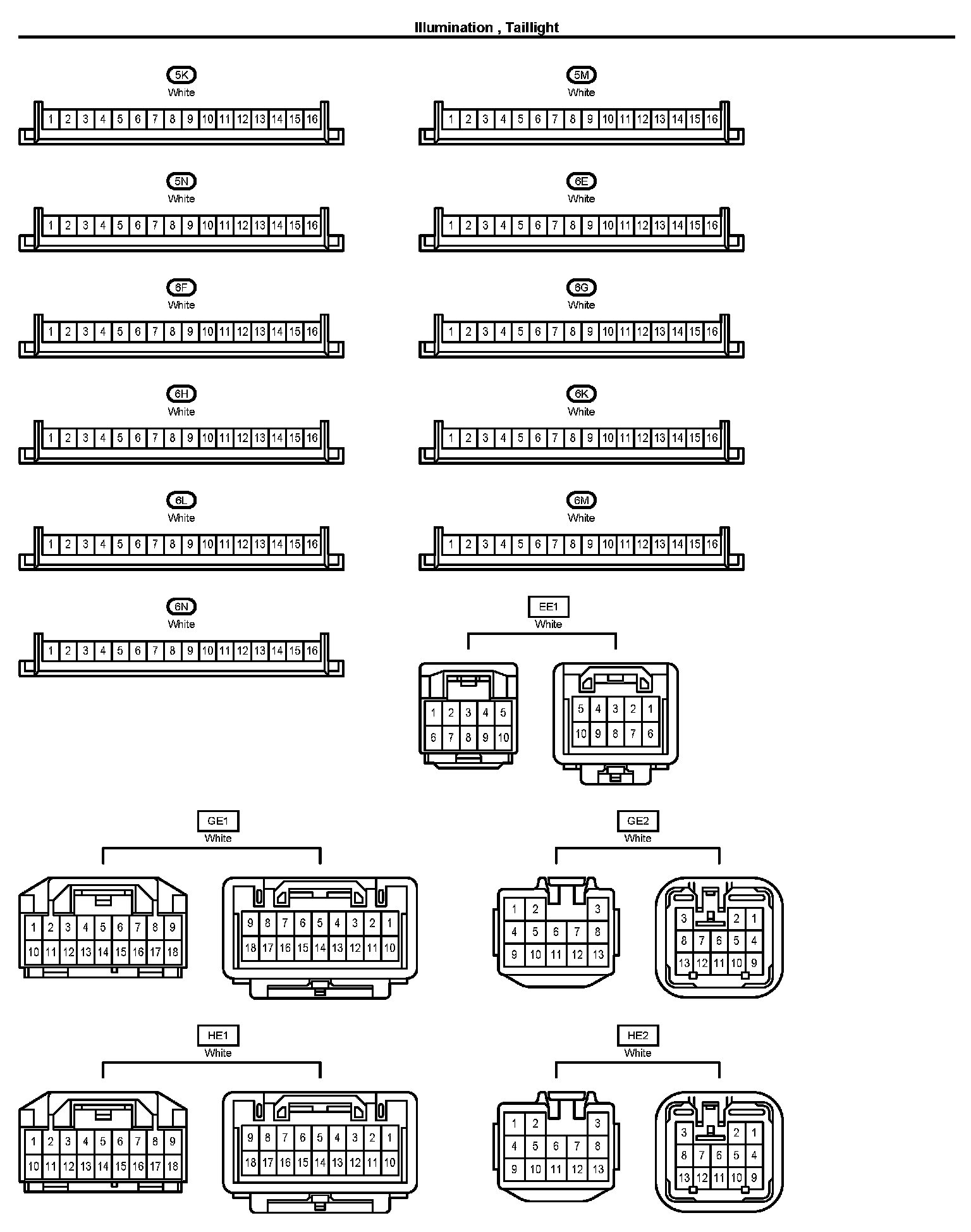 Illumination , Taillight

5K
White
1 2 3 4 5 6 7 8 9 10 11 12 13 14 15 16

5M
White
1 2 3 4 5 6 7 8 9 10 11 12 13 14 15 16

5N
White
1 2 3 4 5 6 7 8 9 10 11 12 13 14 15 16

6E
White
1 2 3 4 5 6 7 8 9 10 11 12 13 14 15 16

6F
White
1 2 3 4 5 6 7 8 9 10 11 12 13 14 15 16

6G
White
1 2 3 4 5 6 7 8 9 10 11 12 13 14 15 16

6H
White
1 2 3 4 5 6 7 8 9 10 11 12 13 14 15 16

6K
White
1 2 3 4 5 6 7 8 9 10 11 12 13 14 15 16

6L
White
1 2 3 4 5 6 7 8 9 10 11 12 13 14 15 16

6M
White
1 2 3 4 5 6 7 8 9 10 11 12 13 14 15 16

6N
White
1 2 3 4 5 6 7 8 9 10 11 12 13 14 15 16

EE1
White
1 2 3 4 5
6 7 8 9 10
5 4 3 2 1
10 9 8 7 6

GE1
White
1 2 3 4 5 6 7 8 9
10 11 12 13 14 15 16 17 18
9 8 7 6 5 4 3 2 1
18 17 16 15 14 13 12 11 10

GE2
White
1 2 3
4 5 6 7 8
9 10 11 12 13
3 2 1
8 7 6 5 4
13 12 11 10 9

HE1
White
1 2 3 4 5 6 7 8 9
10 11 12 13 14 15 16 17 18
9 8 7 6 5 4 3 2 1
18 17 16 15 14 13 12 11 10

HE2
White
1 2 3
4 5 6 7 8
9 10 11 12 13
3 2 1
8 7 6 5 4
13 12 11 10 9